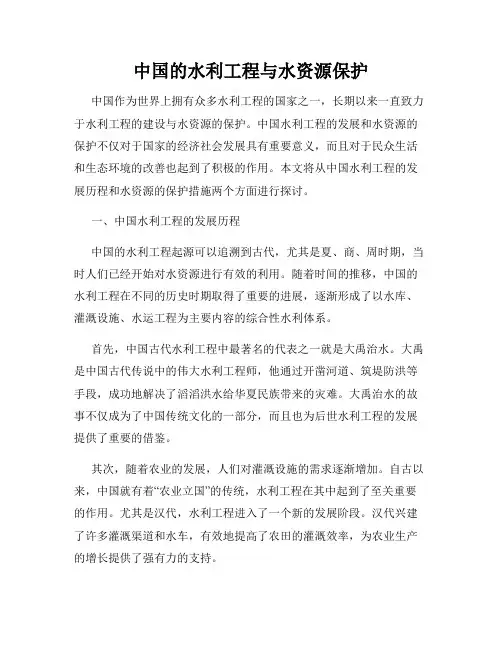 中国的水利工程与水资源保护

中国作为世界上拥有众多水利工程的国家之一，长期以来一直致力于水利工程的建设与水资源的保护。中国水利工程的发展和水资源的保护不仅对于国家的经济社会发展具有重要意义，而且对于民众生活和生态环境的改善也起到了积极的作用。本文将从中国水利工程的发展历程和水资源的保护措施两个方面进行探讨。

一、中国水利工程的发展历程

中国的水利工程起源可以追溯到古代，尤其是夏、商、周时期，当时人们已经开始对水资源进行有效的利用。随着时间的推移，中国的水利工程在不同的历史时期取得了重要的进展，逐渐形成了以水库、灌溉设施、水运工程为主要内容的综合性水利体系。

首先，中国古代水利工程中最著名的代表之一就是大禹治水。大禹是中国古代传说中的伟大水利工程师，他通过开凿河道、筑堤防洪等手段，成功地解决了滔滔洪水给华夏民族带来的灾难。大禹治水的故事不仅成为了中国传统文化的一部分，而且也为后世水利工程的发展提供了重要的借鉴。

其次，随着农业的发展，人们对灌溉设施的需求逐渐增加。自古以来，中国就有着“农业立国”的传统，水利工程在其中起到了至关重要的作用。尤其是汉代，水利工程进入了一个新的发展阶段。汉代兴建了许多灌溉渠道和水车，有效地提高了农田的灌溉效率，为农业生产的增长提供了强有力的支持。